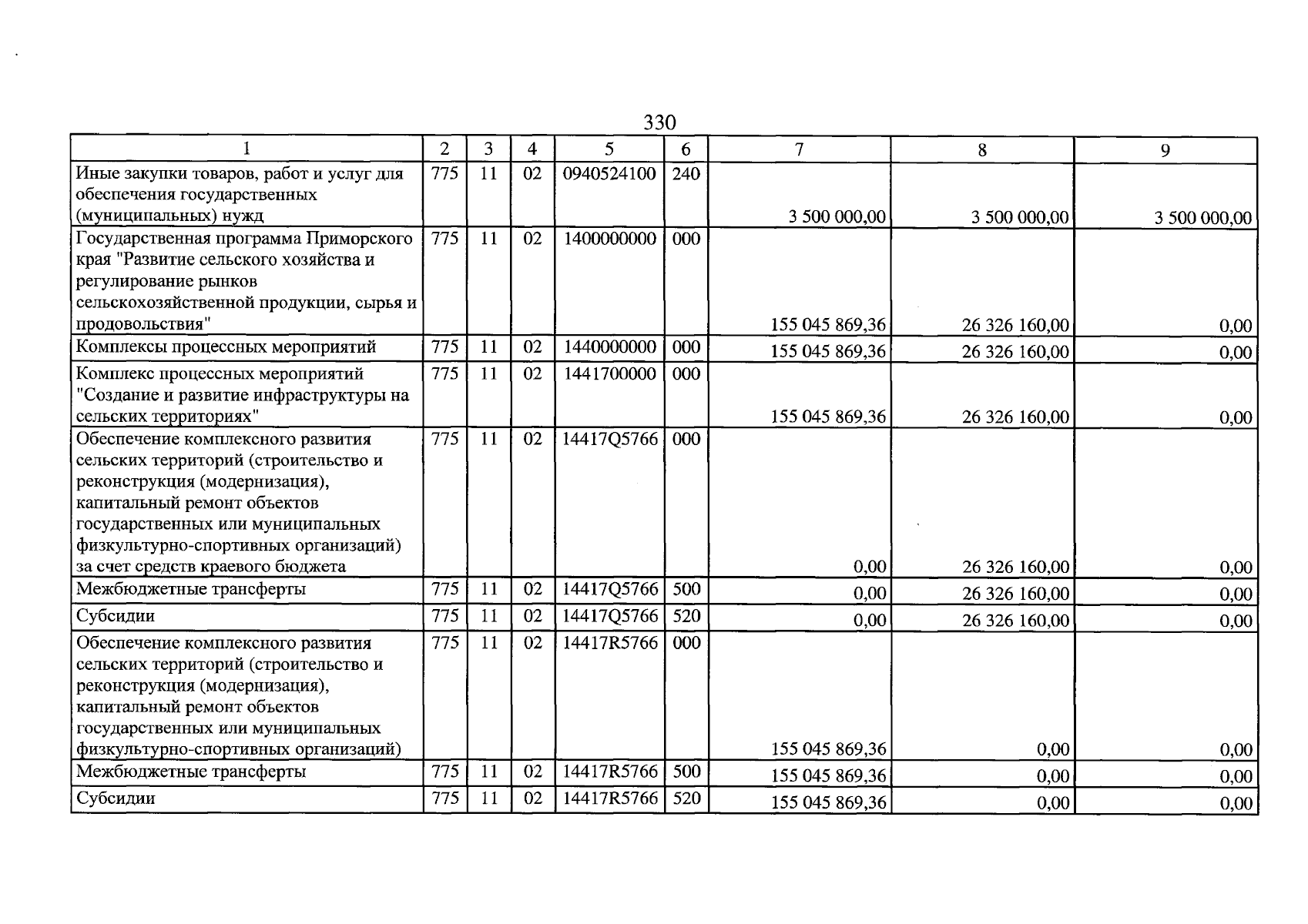 330

| 1 | 2 | 3 | 4 | 5 | 6 | 7 | 8 | 9 |
|---|---|---|---|---|---|---|---|---|
| Иные закупки товаров, работ и услуг для обеспечения государственных (муниципальных) нужд | 775 | 11 | 02 | 0940524100 | 240 | 3 500 000,00 | 3 500 000,00 | 3 500 000,00 |
| Государственная программа Приморского края "Развитие сельского хозяйства и регулирование рынков сельскохозяйственной продукции, сырья и продовольствия" | 775 | 11 | 02 | 1400000000 | 000 | 155 045 869,36 | 26 326 160,00 | 0,00 |
| Комплексы процессных мероприятий | 775 | 11 | 02 | 1440000000 | 000 | 155 045 869,36 | 26 326 160,00 | 0,00 |
| Комплекс процессных мероприятий "Создание и развитие инфраструктуры на сельских территориях" | 775 | 11 | 02 | 1441700000 | 000 | 155 045 869,36 | 26 326 160,00 | 0,00 |
| Обеспечение комплексного развития сельских территорий (строительство и реконструкция (модернизация), капитальный ремонт объектов государственных или муниципальных физкультурно-спортивных организаций) за счет средств краевого бюджета | 775 | 11 | 02 | 14417Q5766 | 000 | 0,00 | 26 326 160,00 | 0,00 |
| Межбюджетные трансферты | 775 | 11 | 02 | 14417Q5766 | 500 | 0,00 | 26 326 160,00 | 0,00 |
| Субсидии | 775 | 11 | 02 | 14417Q5766 | 520 | 0,00 | 26 326 160,00 | 0,00 |
| Обеспечение комплексного развития сельских территорий (строительство и реконструкция (модернизация), капитальный ремонт объектов государственных или муниципальных физкультурно-спортивных организаций) | 775 | 11 | 02 | 14417R5766 | 000 | 155 045 869,36 | 0,00 | 0,00 |
| Межбюджетные трансферты | 775 | 11 | 02 | 14417R5766 | 500 | 155 045 869,36 | 0,00 | 0,00 |
| Субсидии | 775 | 11 | 02 | 14417R5766 | 520 | 155 045 869,36 | 0,00 | 0,00 |